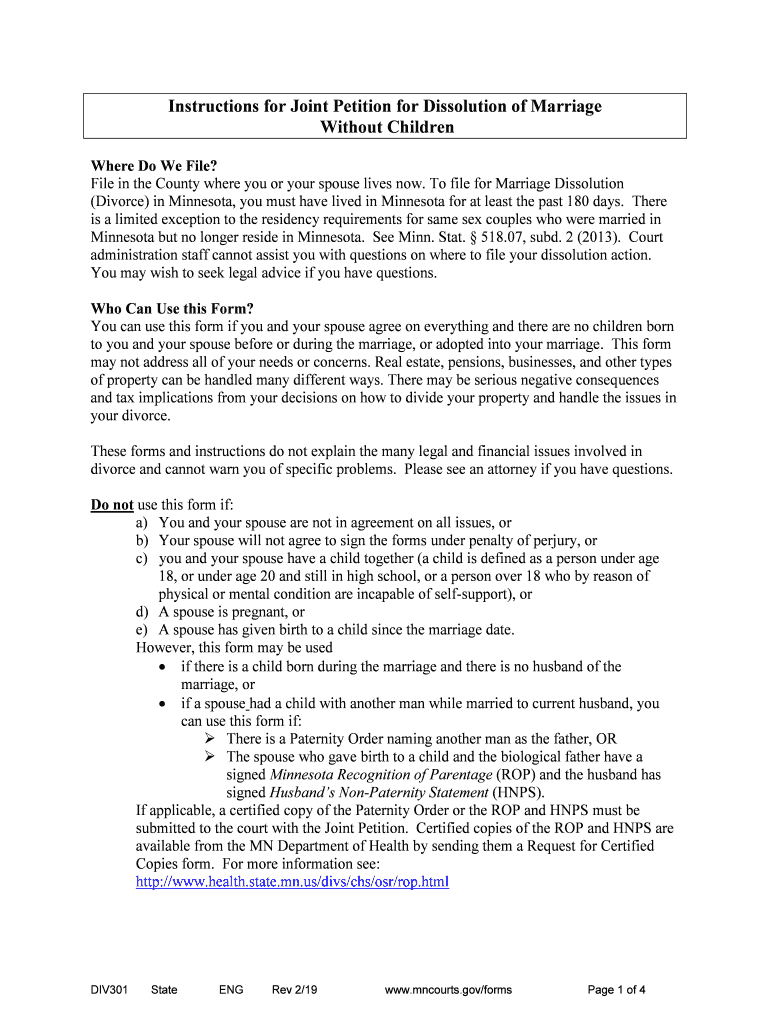 Instructions for Joint Petition for Dissolution of Marriage
Without Children

Where Do We File?
File in the County where you or your spouse lives now. To file for Marriage Dissolution (Divorce) in Minnesota, you must have lived in Minnesota for at least the past 180 days. There is a limited exception to the residency requirements for same sex couples who were married in Minnesota but no longer reside in Minnesota. See Minn. Stat. § 518.07, subd. 2 (2013). Court administration staff cannot assist you with questions on where to file your dissolution action. You may wish to seek legal advice if you have questions.

Who Can Use this Form?
You can use this form if you and your spouse agree on everything and there are no children born to you and your spouse before or during the marriage, or adopted into your marriage. This form may not address all of your needs or concerns. Real estate, pensions, businesses, and other types of property can be handled many different ways. There may be serious negative consequences and tax implications from your decisions on how to divide your property and handle the issues in your divorce.

These forms and instructions do not explain the many legal and financial issues involved in divorce and cannot warn you of specific problems. Please see an attorney if you have questions.

Do not use this form if:
a) You and your spouse are not in agreement on all issues, or
b) Your spouse will not agree to sign the forms under penalty of perjury, or
c) you and your spouse have a child together (a child is defined as a person under age 18, or under age 20 and still in high school, or a person over 18 who by reason of physical or mental condition are incapable of self-support), or
d) A spouse is pregnant, or
e) A spouse has given birth to a child since the marriage date.
However, this form may be used
• if there is a child born during the marriage and there is no husband of the marriage, or
• if a spouse had a child with another man while married to current husband, you can use this form if:
➢ There is a Paternity Order naming another man as the father, OR
➢ The spouse who gave birth to a child and the biological father have a signed Minnesota Recognition of Parentage (ROP) and the husband has signed Husband's Non-Paternity Statement (HNPS).
If applicable, a certified copy of the Paternity Order or the ROP and HNPS must be submitted to the court with the Joint Petition. Certified copies of the ROP and HNPS are available from the MN Department of Health by sending them a Request for Certified Copies form. For more information see:
http://www.health.state.mn.us/divs/chs/osr/rop.html

DIV301 State ENG Rev 2/19 www.mncourts.gov/forms Page 1 of 4